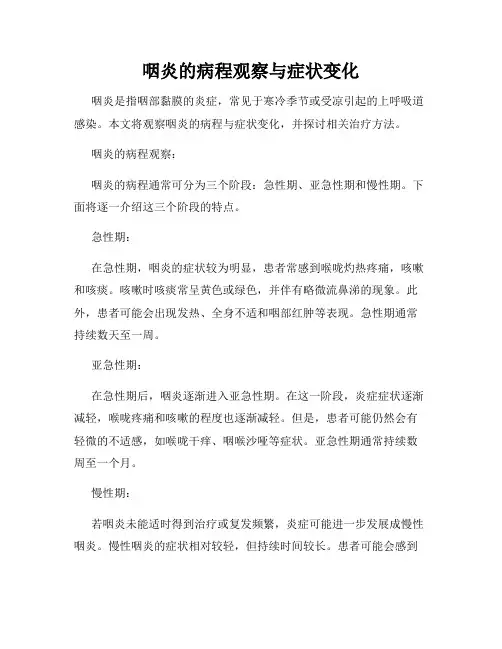 咽炎的病程观察与症状变化

咽炎是指咽部黏膜的炎症，常见于寒冷季节或受凉引起的上呼吸道感染。本文将观察咽炎的病程与症状变化，并探讨相关治疗方法。

咽炎的病程观察：

咽炎的病程通常可分为三个阶段：急性期、亚急性期和慢性期。下面将逐一介绍这三个阶段的特点。

急性期：

在急性期，咽炎的症状较为明显，患者常感到喉咙灼热疼痛，咳嗽和咳痰。咳嗽时咳痰常呈黄色或绿色，并伴有略微流鼻涕的现象。此外，患者可能会出现发热、全身不适和咽部红肿等表现。急性期通常持续数天至一周。

亚急性期：

在急性期后，咽炎逐渐进入亚急性期。在这一阶段，炎症症状逐渐减轻，喉咙疼痛和咳嗽的程度也逐渐减轻。但是，患者可能仍然会有轻微的不适感，如喉咙干痒、咽喉沙哑等症状。亚急性期通常持续数周至一个月。

慢性期：

若咽炎未能适时得到治疗或复发频繁，炎症可能进一步发展成慢性咽炎。慢性咽炎的症状相对较轻，但持续时间较长。患者可能会感到